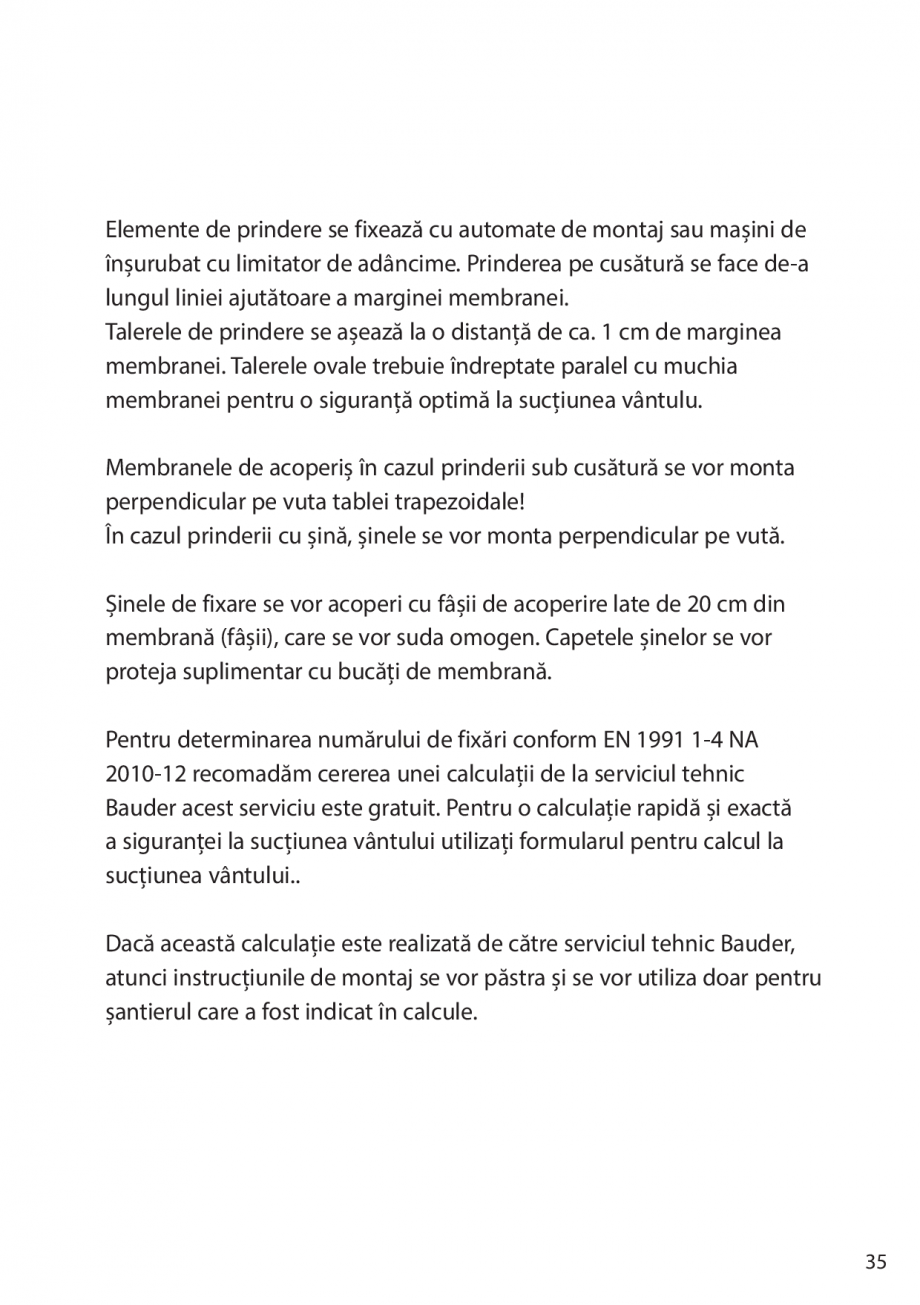 Elemente de prindere se fixează cu automate de montaj sau mașini de înșurubat cu limitator de adâncime. Prinderea pe cusătură se face de-a lungul liniei ajutătoare a marginei membranei.
Talerele de prindere se așează la o distanță de ca. 1 cm de marginea membranei. Talerele ovale trebuie îndreptate paralel cu muchia membranei pentru o siguranță optimă la sucțiunea vântulu.

Membranele de acoperiș în cazul prinderii sub cusătură se vor monta perpendicular pe vuta tablei trapezoidale!
În cazul prinderii cu șină, șinele se vor monta perpendicular pe vută.

Șinele de fixare se vor acoperi cu fâșii de acoperire late de 20 cm din membrană (fâșii), care se vor suda omogen. Capetele șinelor se vor proteja suplimentar cu bucăți de membrană.

Pentru determinarea numărului de fixări conform EN 1991 1-4 NA 2010-12 recomadăm cererea unei calculații de la serviciul tehnic Bauder acest serviciu este gratuit. Pentru o calculație rapidă și exactă a siguranței la sucțiunea vântului utilizați formularul pentru calcul la sucțiunea vântului..

Dacă această calculație este realizată de către serviciul tehnic Bauder, atunci instrucțiunile de montaj se vor păstra și se vor utiliza doar pentru șantierul care a fost indicat în calcule.

35